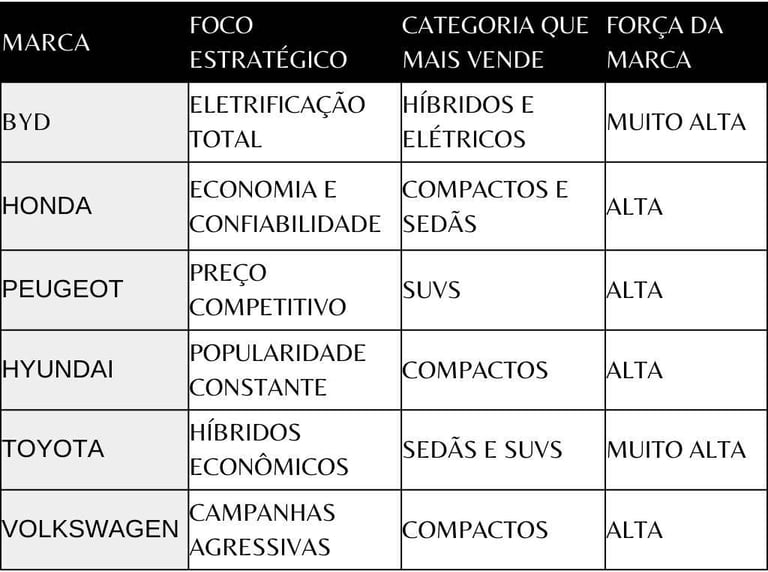 | MARCA | FOCO ESTRATÉGICO | CATEGORIA QUE MAIS VENDE | FORÇA DA MARCA |
|---|---|---|---|
| BYD | ELETRIFICAÇÃO TOTAL | HÍBRIDOS E ELÉTRICOS | MUITO ALTA |
| HONDA | ECONOMIA E CONFIABILIDADE | COMPACTOS E SEDÃS | ALTA |
| PEUGEOT | PREÇO COMPETITIVO | SUVS | ALTA |
| HYUNDAI | POPULARIDADE CONSTANTE | COMPACTOS | ALTA |
| TOYOTA | HÍBRIDOS ECONÔMICOS | SEDÃS E SUVS | MUITO ALTA |
| VOLKSWAGEN | CAMPANHAS AGRESSIVAS | COMPACTOS | ALTA |